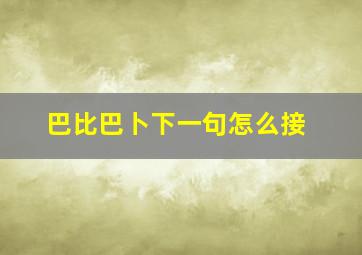 巴比巴卜下一句怎么接